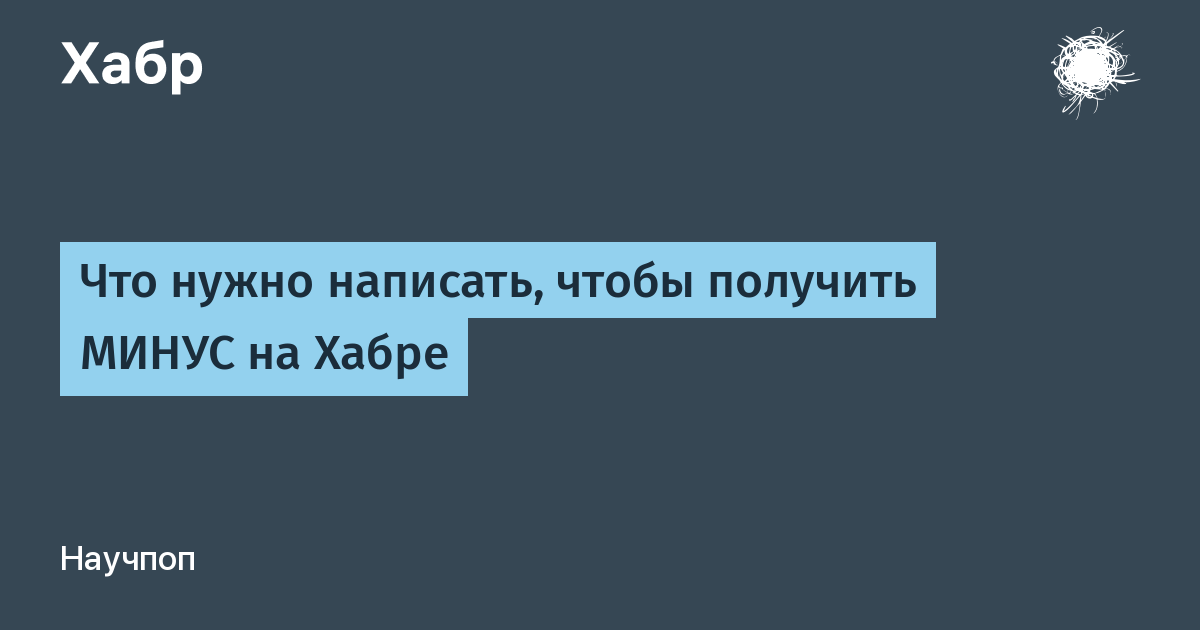 Хабр

Что нужно написать, чтобы получить МИНУС на Хабре

Научпоп